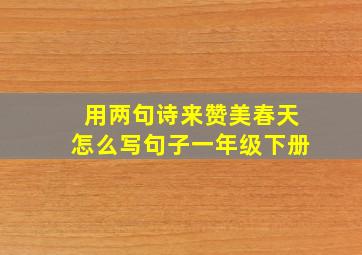 用两句诗来赞美春天
怎么写句子一年级下册